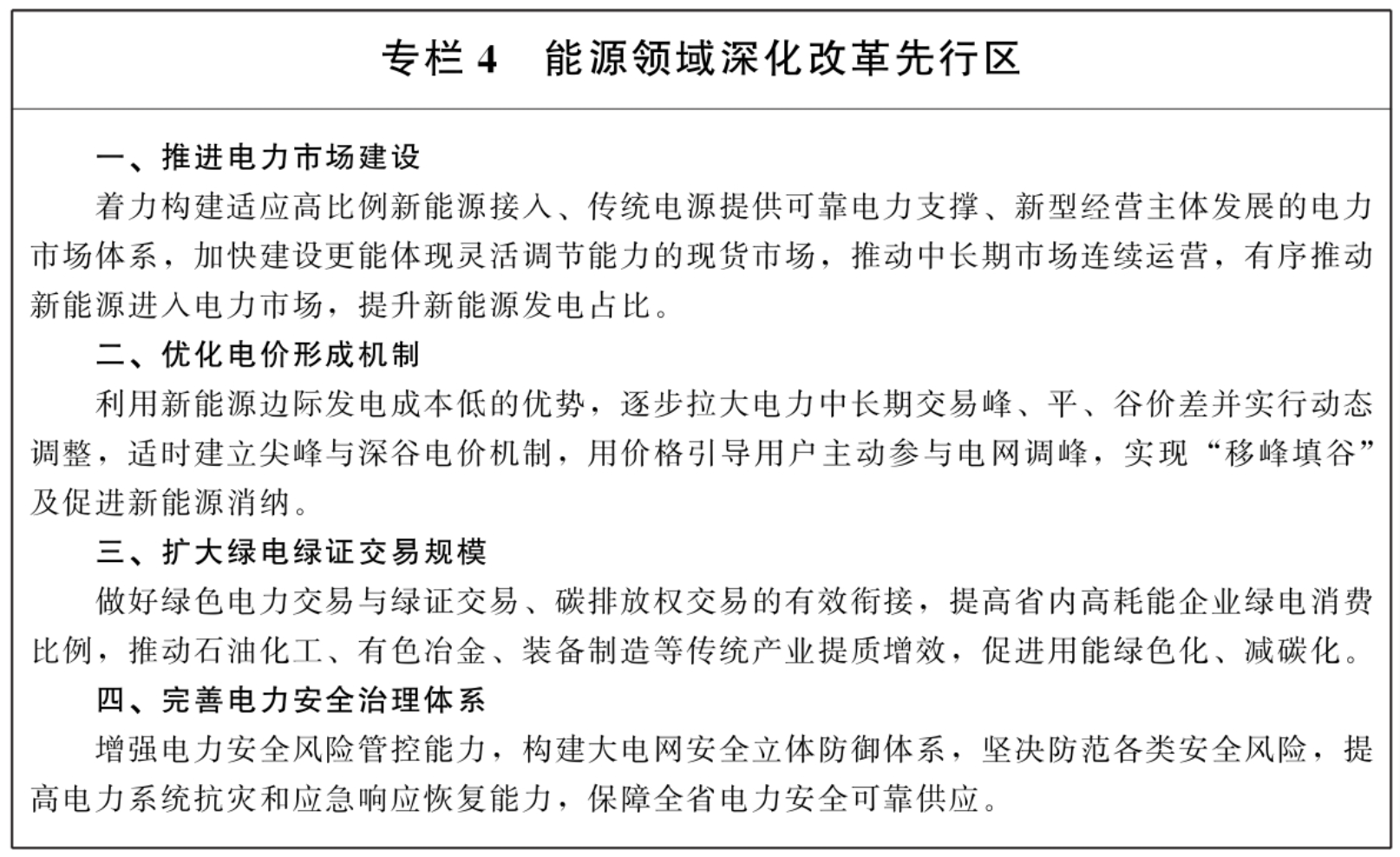 专栏 4　能源领域深化改革先行区

一、推进电力市场建设

着力构建适应高比例新能源接入、传统电源提供可靠电力支撑、新型经营主体发展的电力市场体系，加快建设更能体现灵活调节能力的现货市场，推动中长期市场连续运营，有序推动新能源进入电力市场，提升新能源发电占比。

二、优化电价形成机制

利用新能源边际发电成本低的优势，逐步拉大电力中长期交易峰、平、谷价差并实行动态调整，适时建立尖峰与深谷电价机制，用价格引导用户主动参与电网调峰，实现“移峰填谷”及促进新能源消纳。

三、扩大绿电绿证交易规模

做好绿色电力交易与绿证交易、碳排放权交易的有效衔接，提高省内高耗能企业绿电消费比例，推动石油化工、有色冶金、装备制造等传统产业提质增效，促进用能绿色化、减碳化。

四、完善电力安全治理体系

增强电力安全风险管控能力，构建大电网安全立体防御体系，坚决防范各类安全风险，提高电力系统抗灾和应急响应恢复能力，保障全省电力安全可靠供应。